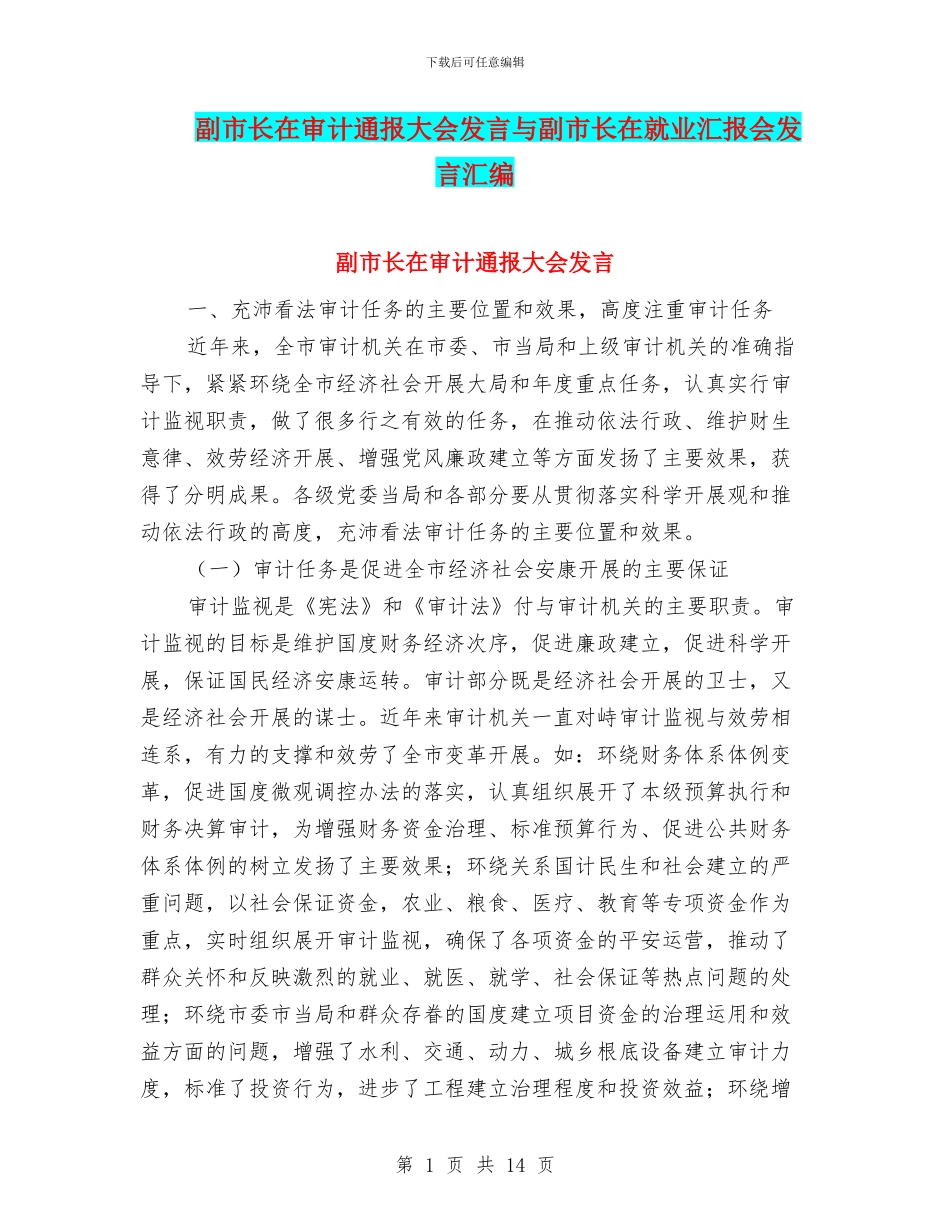 下载后可任意编辑

副市长在审计通报大会发言与副市长在就业汇报会发言汇编

副市长在审计通报大会发言

一、充沛看法审计任务的主要位置和效果，高度注重审计任务

近年来，全市审计机关在市委、市当局和上级审计机关的准确指导下，紧紧环绕全市经济社会开展大局和年度重点任务，认真实行审计监视职责，做了很多行之有效的任务，在推动依法行政、维护财生意律、效劳经济开展、增强党风廉政建立等方面发扬了主要效果，获得了分明成果。各级党委当局和各部分要从贯彻落实科学开展观和推动依法行政的高度，充沛看法审计任务的主要位置和效果。

（一）审计任务是促进全市经济社会安康开展的主要保证

审计监视是《宪法》和《审计法》付与审计机关的主要职责。审计监视的目标是维护国度财务经济次序，促进廉政建立，促进科学开展，保证国民经济安康运转。审计部分既是经济社会开展的卫士，又是经济社会开展的谋士。近年来审计机关一直对峙审计监视与效劳相连系，有力的支撑和效劳了全市变革开展。如：环绕财务体系体例变革，促进国度微观调控办法的落实，认真组织展开了本级预算执行和财务决算审计，为增强财务资金治理、标准预算行为、促进公共财务体系体例的树立发扬了主要效果；环绕关系国计民生和社会建立的严重问题，以社会保证资金，农业、粮食、医疗、教育等专项资金作为重点，实时组织展开审计监视，确保了各项资金的平安运营，推动了群众关怀和反映激烈的就业、就医、就学、社会保证等热点问题的处理；环绕市委市当局和群众存眷的国度建立项目资金的治理运用和效益方面的问题，增强了水利、交通、动力、城乡根底设备建立审计力度，标准了投资行为，进步了工程建立治理程度和投资效益；环绕增

第 1 页 共 14 页